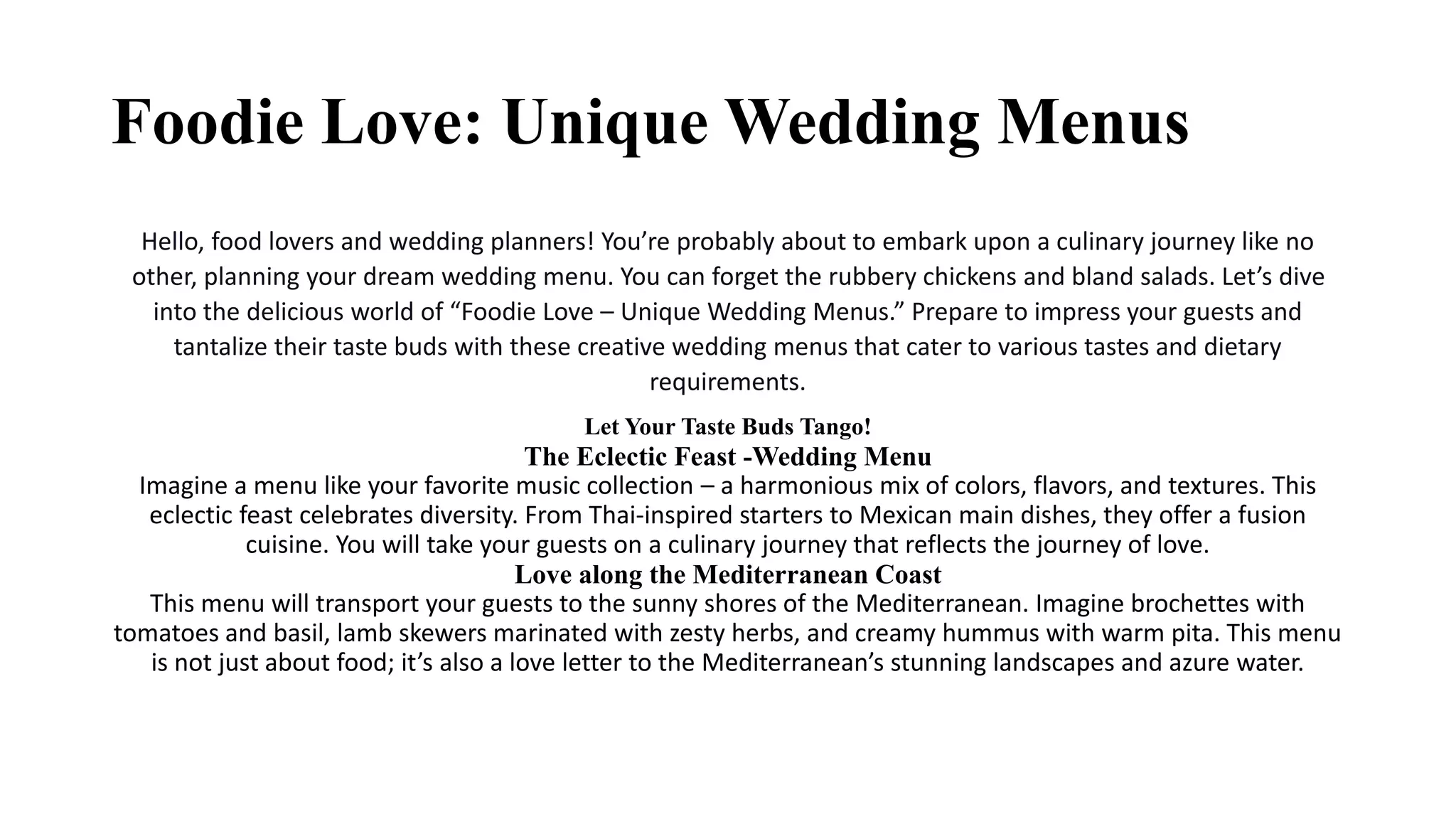 Foodie Love: Unique Wedding Menus

Hello, food lovers and wedding planners! You're probably about to embark upon a culinary journey like no other, planning your dream wedding menu. You can forget the rubbery chickens and bland salads. Let's dive into the delicious world of "Foodie Love – Unique Wedding Menus." Prepare to impress your guests and tantalize their taste buds with these creative wedding menus that cater to various tastes and dietary requirements.

Let Your Taste Buds Tango!

The Eclectic Feast -Wedding Menu

Imagine a menu like your favorite music collection – a harmonious mix of colors, flavors, and textures. This eclectic feast celebrates diversity. From Thai-inspired starters to Mexican main dishes, they offer a fusion cuisine. You will take your guests on a culinary journey that reflects the journey of love.

Love along the Mediterranean Coast

This menu will transport your guests to the sunny shores of the Mediterranean. Imagine brochettes with tomatoes and basil, lamb skewers marinated with zesty herbs, and creamy hummus with warm pita. This menu is not just about food; it's also a love letter to the Mediterranean's stunning landscapes and azure water.